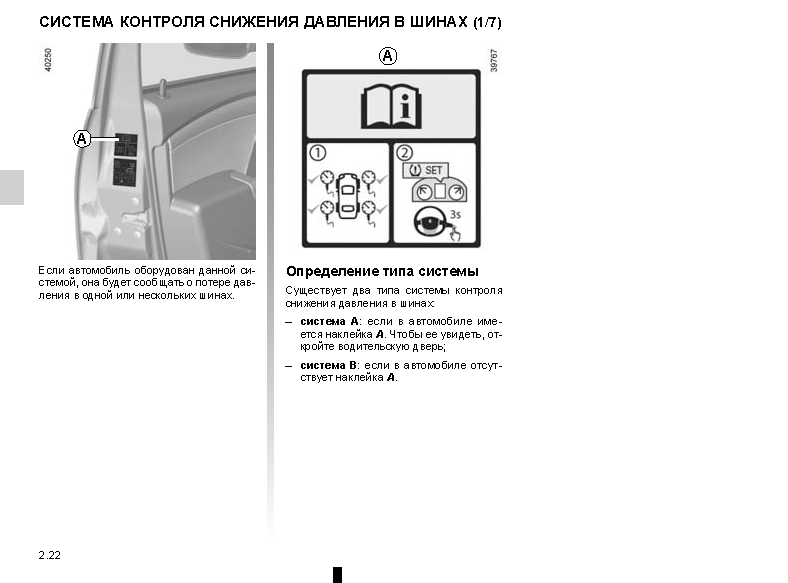 СИСТЕМА КОНТРОЛЯ СНИЖЕНИЯ ДАВЛЕНИЯ В ШИНАХ (1/7)

40250

A

Если автомобиль оборудован данной системой, она будет сообщать о потере давления в одной или нескольких шинах.

A

39767

1

2

SET

3s

Определение типа системы

Существует два типа системы контроля снижения давления в шинах:

– система A: если в автомобиле имеется наклейка A. Чтобы ее увидеть, откройте водительскую дверь;

– система B: если в автомобиле отсутствует наклейка A.

2.22